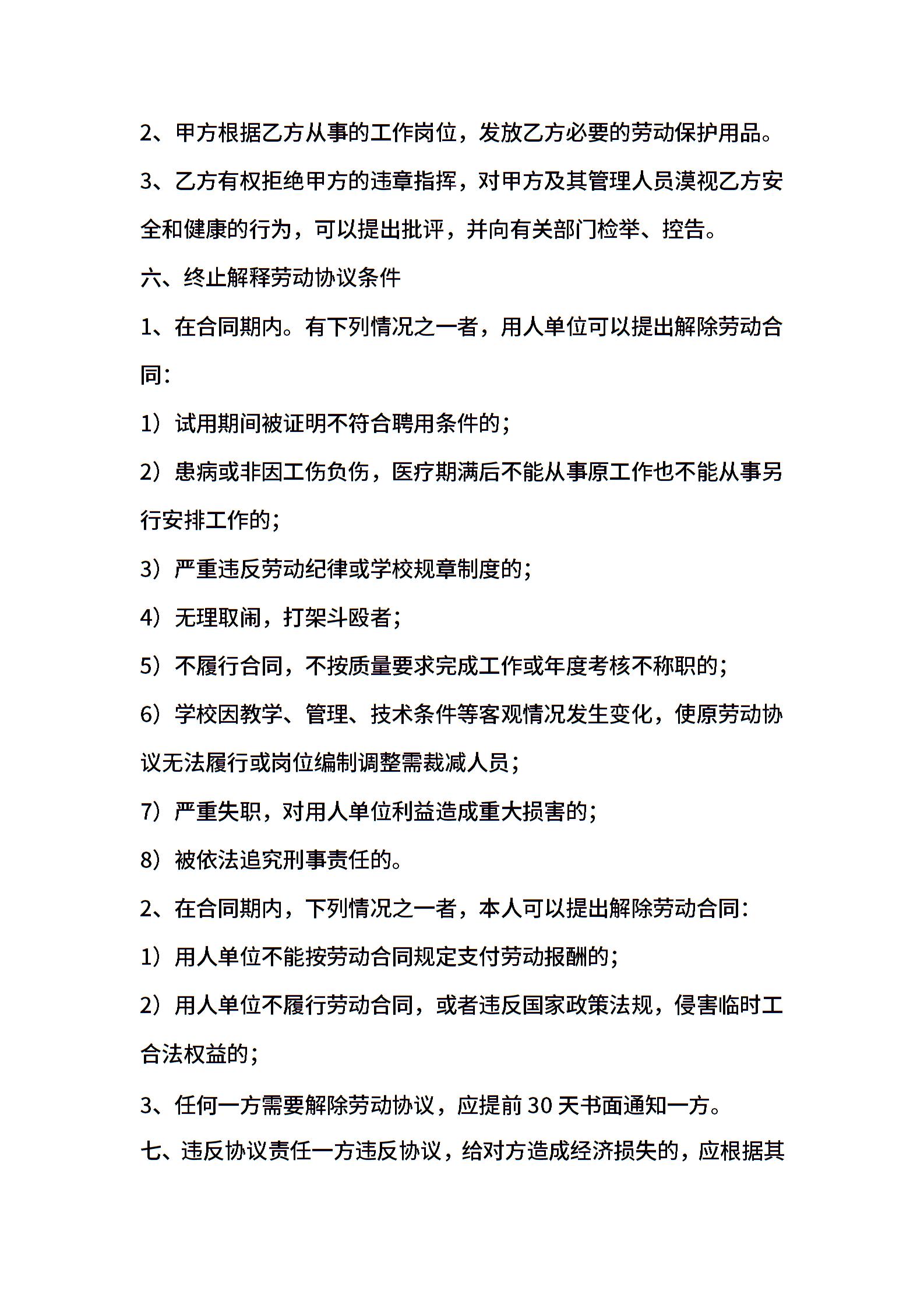 2、甲方根据乙方从事的工作岗位，发放乙方必要的劳动保护用品。

3、乙方有权拒绝甲方的违章指挥，对甲方及其管理人员漠视乙方安全和健康的行为，可以提出批评，并向有关部门检举、控告。

六、终止解释劳动协议条件

1、在合同期内。有下列情况之一者，用人单位可以提出解除劳动合同：

1）试用期间被证明不符合聘用条件的；

2）患病或非因工伤负伤，医疗期满后不能从事原工作也不能从事另行安排工作的；

3）严重违反劳动纪律或学校规章制度的；

4）无理取闹，打架斗殴者；

5）不履行合同，不按质量要求完成工作或年度考核不称职的；

6）学校因教学、管理、技术条件等客观情况发生变化，使原劳动协议无法履行或岗位编制调整需裁减人员；

7）严重失职，对用人单位利益造成重大损害的；

8）被依法追究刑事责任的。

2、在合同期内，下列情况之一者，本人可以提出解除劳动合同：

1）用人单位不能按劳动合同规定支付劳动报酬的；

2）用人单位不履行劳动合同，或者违反国家政策法规，侵害临时工合法权益的；

3、任何一方需要解除劳动协议，应提前 30 天书面通知一方。

七、违反协议责任一方违反协议，给对方造成经济损失的，应根据其